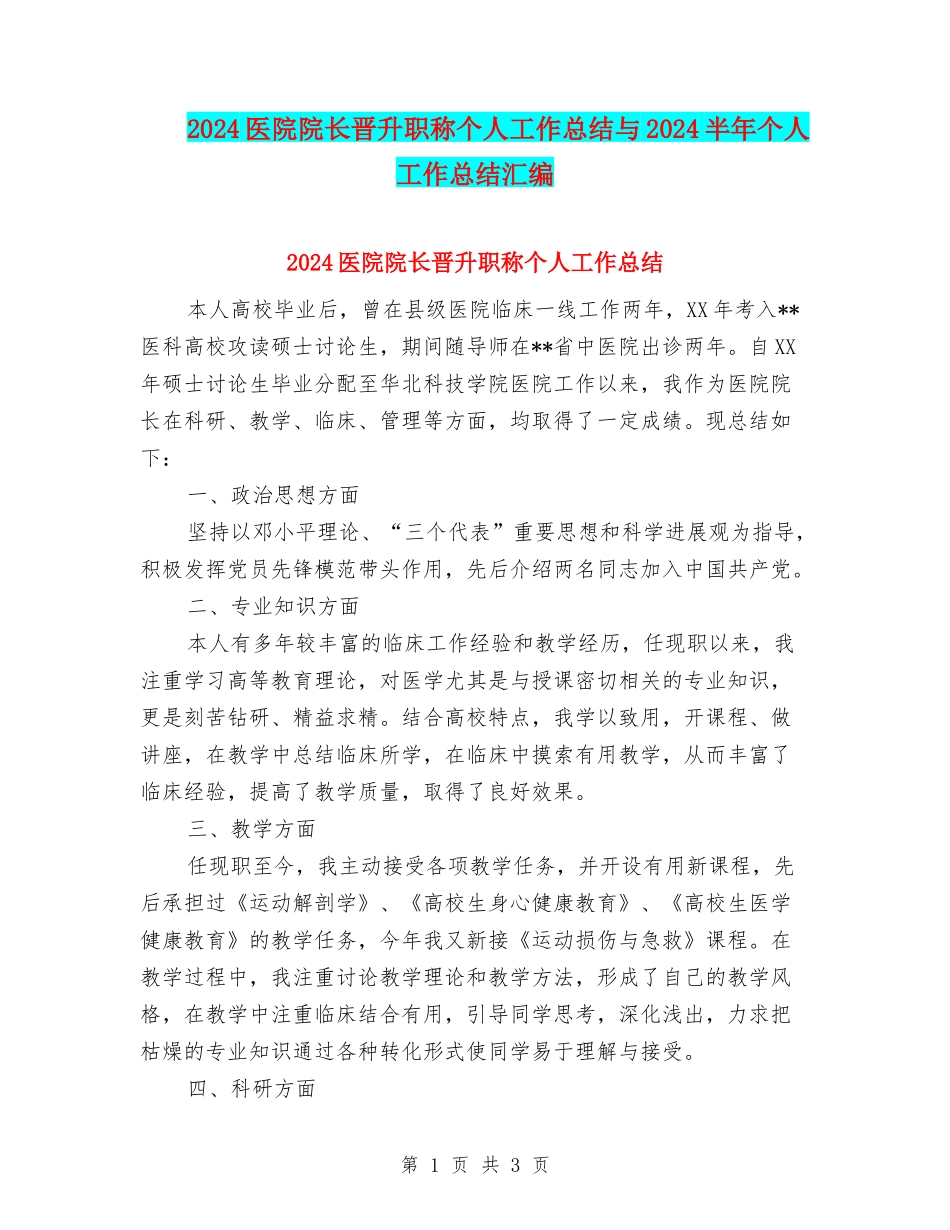 2024医院院长晋升职称个人工作总结与2024半年个人工作总结汇编

2024医院院长晋升职称个人工作总结

本人高校毕业后，曾在县级医院临床一线工作两年，XX年考入**医科高校攻读硕士讨论生，期间随导师在**省中医院出诊两年。自XX年硕士讨论生毕业分配至华北科技学院医院工作以来，我作为医院院长在科研、教学、临床、管理等方面，均取得了一定成绩。现总结如下：

一、政治思想方面

坚持以邓小平理论、“三个代表”重要思想和科学进展观为指导，积极发挥党员先锋模范带头作用，先后介绍两名同志加入中国共产党。

二、专业知识方面

本人有多年较丰富的临床工作经验和教学经历，任现职以来，我注重学习高等教育理论，对医学尤其是与授课密切相关的专业知识，更是刻苦钻研、精益求精。结合高校特点，我学以致用，开课程、做讲座，在教学中总结临床所学，在临床中摸索有用教学，从而丰富了临床经验，提高了教学质量，取得了良好效果。

三、教学方面

任现职至今，我主动接受各项教学任务，并开设有用新课程，先后承担过《运动解剖学》、《高校生身心健康教育》、《高校生医学健康教育》的教学任务，今年我又新接《运动损伤与急救》课程。在教学过程中，我注重讨论教学理论和教学方法，形成了自己的教学风格，在教学中注重临床结合有用，引导同学思考，深化浅出，力求把枯燥的专业知识通过各种转化形式使同学易于理解与接受。

四、科研方面

第 1 页 共 3 页